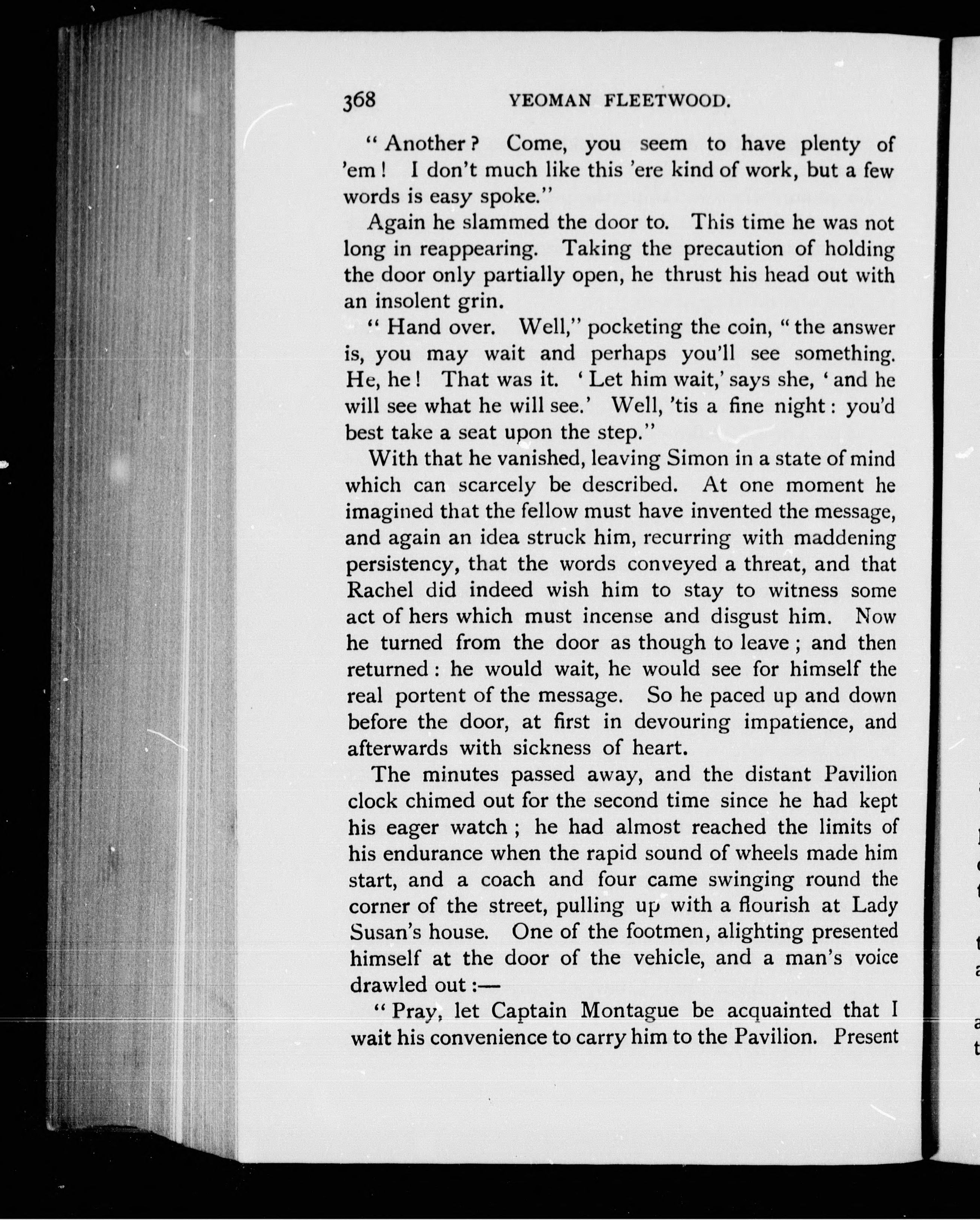 368 YEOMAN FLEETWOOD.

"Another? Come, you seem to have plenty of 'em! I don't much like this 'ere kind of work, but a few words is easy spoke."

Again he slammed the door to. This time he was not long in reappearing. Taking the precaution of holding the door only partially open, he thrust his head out with an insolent grin.

"Hand over. Well," pocketing the coin, "the answer is, you may wait and perhaps you'll see something. He, he! That was it. 'Let him wait,' says she, 'and he will see what he will see.' Well, 'tis a fine night: you'd best take a seat upon the step."

With that he vanished, leaving Simon in a state of mind which can scarcely be described. At one moment he imagined that the fellow must have invented the message, and again an idea struck him, recurring with maddening persistency, that the words conveyed a threat, and that Rachel did indeed wish him to stay to witness some act of hers which must incense and disgust him. Now he turned from the door as though to leave; and then returned: he would wait, he would see for himself the real portent of the message. So he paced up and down before the door, at first in devouring impatience, and afterwards with sickness of heart.

The minutes passed away, and the distant Pavilion clock chimed out for the second time since he had kept his eager watch; he had almost reached the limits of his endurance when the rapid sound of wheels made him start, and a coach and four came swinging round the corner of the street, pulling up with a flourish at Lady Susan's house. One of the footmen, alighting presented himself at the door of the vehicle, and a man's voice drawled out:—

"Pray, let Captain Montague be acquainted that I wait his convenience to carry him to the Pavilion. Present